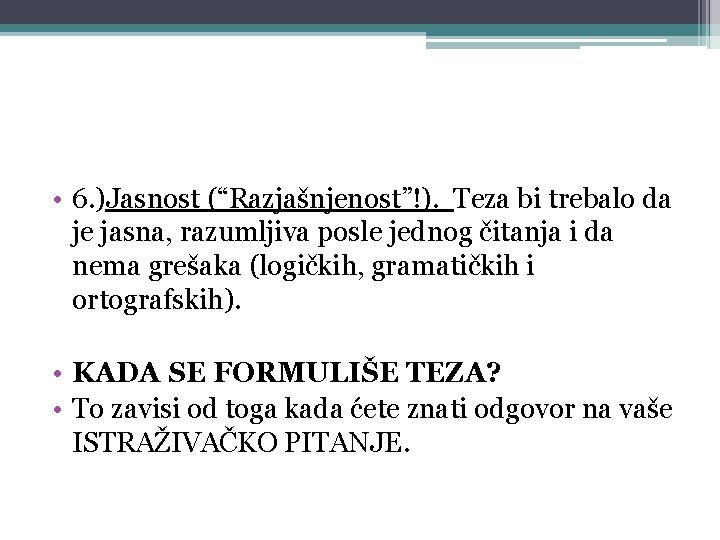 • 6.)Jasnost (“Razjašnjenost”!). Teza bi trebalo da je jasna, razumljiva posle jednog čitanja i da nema grešaka (logičkih, gramatičkih i ortografskih).

• KADA SE FORMULIŠE TEZA?
• To zavisi od toga kada ćete znati odgovor na vaše ISTRAŽIVAČKO PITANJE.